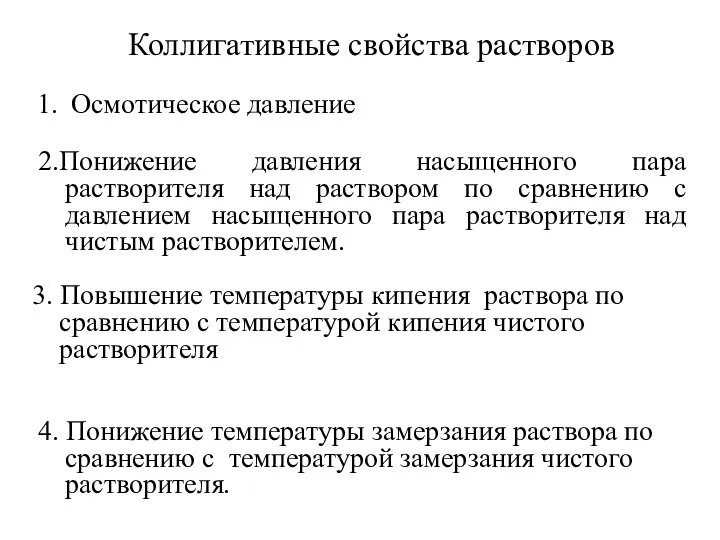 Коллигативные свойства растворов

1. Осмотическое давление

2.Понижение давления насыщенного пара растворителя над раствором по сравнению с давлением насыщенного пара растворителя над чистым растворителем.

3. Повышение температуры кипения раствора по сравнению с температурой кипения чистого растворителя

4. Понижение температуры замерзания раствора по сравнению с температурой замерзания чистого растворителя.